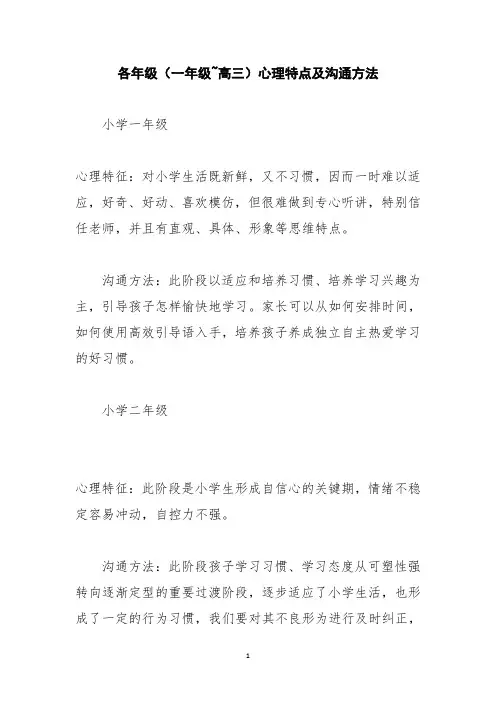 各年级（一年级~高三）心理特点及沟通方法

小学一年级

心理特征：对小学生活既新鲜，又不习惯，因而一时难以适应，好奇、好动、喜欢模仿，但很难做到专心听讲，特别信任老师，并且有直观、具体、形象等思维特点。

沟通方法：此阶段以适应和培养习惯、培养学习兴趣为主，引导孩子怎样愉快地学习。家长可以从如何安排时间，如何使用高效引导语入手，培养孩子养成独立自主热爱学习的好习惯。

小学二年级

心理特征：此阶段是小学生形成自信心的关键期，情绪不稳定容易冲动，自控力不强。

沟通方法：此阶段孩子学习习惯、学习态度从可塑性强转向逐渐定型的重要过渡阶段，逐步适应了小学生活，也形成了一定的行为习惯，我们要对其不良形为进行及时纠正，

1